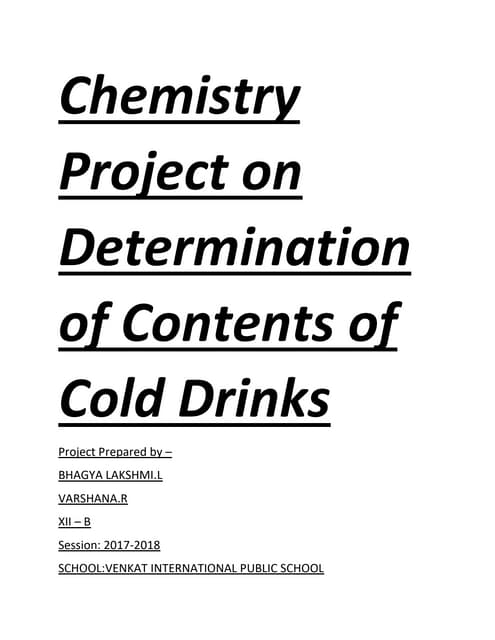 Chemistry Project on Determination of Contents of Cold Drinks

Project Prepared by –

BHAGYA LAKSHMI.L

VARSHANA.R

XII – B

Session: 2017-2018

SCHOOL:VENKAT INTERNATIONAL PUBLIC SCHOOL